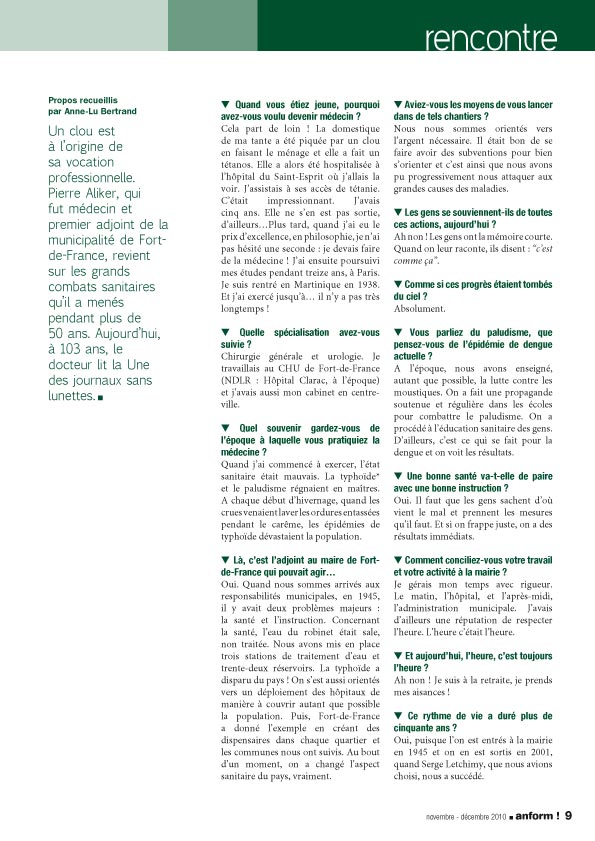 rencontre

Propos recueillis par Anne-Lu Bertrand

Un clou est à l'origine de sa vocation professionnelle. Pierre Aliker, qui fut médecin et premier adjoint de la municipalité de Fort-de-France, revient sur les grands combats sanitaires qu'il a menés pendant plus de 50 ans. Aujourd'hui, à 103 ans, le docteur lit la Une des journaux sans lunettes. ■

▼ Quand vous étiez jeune, pourquoi avez-vous voulu devenir médecin ?
Cela part de loin ! La domestique de ma tante a été piquée par un clou en faisant le ménage et elle a fait un tétanos. Elle a alors été hospitalisée à l'hôpital du Saint-Esprit où j'allais la voir. J'assistais à ses accès de tétanie. C'était impressionnant. J'avais cinq ans. Elle ne s'en est pas sortie, d'ailleurs…Plus tard, quand j'ai eu le prix d'excellence, en philosophie, je n'ai pas hésité une seconde : je devais faire de la médecine ! J'ai ensuite poursuivi mes études pendant treize ans, à Paris. Je suis rentré en Martinique en 1938. Et j'ai exercé jusqu'à… il n'y a pas très longtemps !

▼ Quelle spécialisation avez-vous suivie ?
Chirurgie générale et urologie. Je travaillais au CHU de Fort-de-France (NDLR : Hôpital Clarac, à l'époque) et j'avais aussi mon cabinet en centre-ville.

▼ Quel souvenir gardez-vous de l'époque à laquelle vous pratiquiez la médecine ?
Quand j'ai commencé à exercer, l'état sanitaire était mauvais. La typhoïde* et le paludisme régnaient en maîtres. A chaque début d'hivernage, quand les crues venaient laver les ordures entassées pendant le carême, les épidémies de typhoïde dévastaient la population.

▼ Là, c'est l'adjoint au maire de Fort-de-France qui pouvait agir…
Oui. Quand nous sommes arrivés aux responsabilités municipales, en 1945, il y avait deux problèmes majeurs : la santé et l'instruction. Concernant la santé, l'eau du robinet était sale, non traitée. Nous avons mis en place trois stations de traitement d'eau et trente-deux réservoirs. La typhoïde a disparu du pays ! On s'est aussi orientés vers un déploiement des hôpitaux de manière à couvrir autant que possible la population. Puis, Fort-de-France a donné l'exemple en créant des dispensaires dans chaque quartier et les communes nous ont suivis. Au bout d'un moment, on a changé l'aspect sanitaire du pays, vraiment.

▼ Aviez-vous les moyens de vous lancer dans de tels chantiers ?
Nous nous sommes orientés vers l'argent nécessaire. Il était bon de se faire avoir des subventions pour bien s'orienter et c'est ainsi que nous avons pu progressivement nous attaquer aux grandes causes des maladies.

▼ Les gens se souviennent-ils de toutes ces actions, aujourd'hui ?
Ah non ! Les gens ont la mémoire courte. Quand on leur raconte, ils disent : "c'est comme ça".

▼ Comme si ces progrès étaient tombés du ciel ?
Absolument.

▼ Vous parliez du paludisme, que pensez-vous de l'épidémie de dengue actuelle ?
A l'époque, nous avons enseigné, autant que possible, la lutte contre les moustiques. On a fait une propagande soutenue et régulière dans les écoles pour combattre le paludisme. On a procédé à l'éducation sanitaire des gens. D'ailleurs, c'est ce qui se fait pour la dengue et on voit les résultats.

▼ Une bonne santé va-t-elle de paire avec une bonne instruction ?
Oui. Il faut que les gens sachent d'où vient le mal et prennent les mesures qu'il faut. Et si on frappe juste, on a des résultats immédiats.

▼ Comment conciliez-vous votre travail et votre activité à la mairie ?
Je gérais mon temps avec rigueur. Le matin, l'hôpital, et l'après-midi, l'administration municipale. J'avais d'ailleurs une réputation de respecter l'heure. L'heure c'était l'heure.

▼ Et aujourd'hui, l'heure, c'est toujours l'heure ?
Ah non ! Je suis à la retraite, je prends mes aisances !

▼ Ce rythme de vie a duré plus de cinquante ans ?
Oui, puisque l'on est entrés à la mairie en 1945 et on en est sortis en 2001, quand Serge Letchimy, que nous avions choisi, nous a succédé.

novembre - décembre 2010 ■ anform ! 9